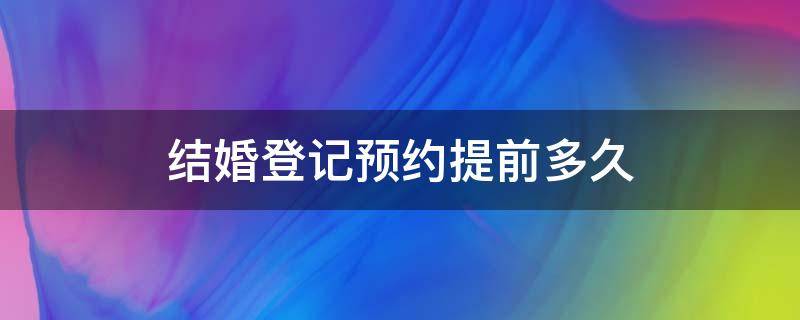 结婚登记预约提前多久